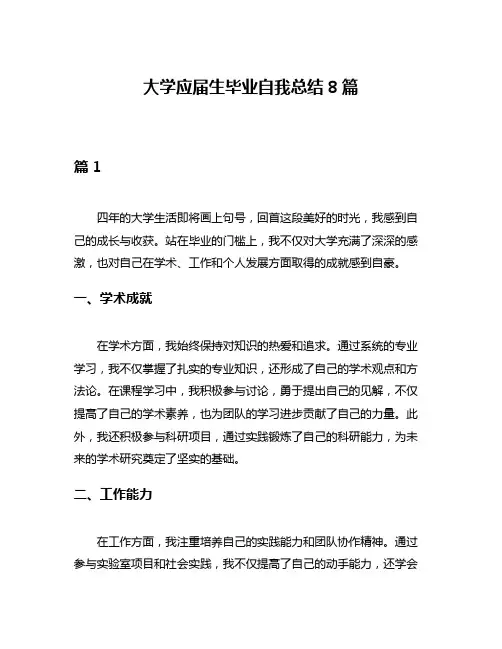 大学应届生毕业自我总结 8 篇

篇 1

四年的大学生活即将画上句号，回首这段美好的时光，我感到自己的成长与收获。站在毕业的门槛上，我不仅对大学充满了深深的感激，也对自己在学术、工作和个人发展方面取得的成就感到自豪。

一、学术成就

在学术方面，我始终保持对知识的热爱和追求。通过系统的专业学习，我不仅掌握了扎实的专业知识，还形成了自己的学术观点和方法论。在课程学习中，我积极参与讨论，勇于提出自己的见解，不仅提高了自己的学术素养，也为团队的学习进步贡献了自己的力量。此外，我还积极参与科研项目，通过实践锻炼了自己的科研能力，为未来的学术研究奠定了坚实的基础。

二、工作能力

在工作方面，我注重培养自己的实践能力和团队协作精神。通过参与实验室项目和社会实践，我不仅提高了自己的动手能力，还学会